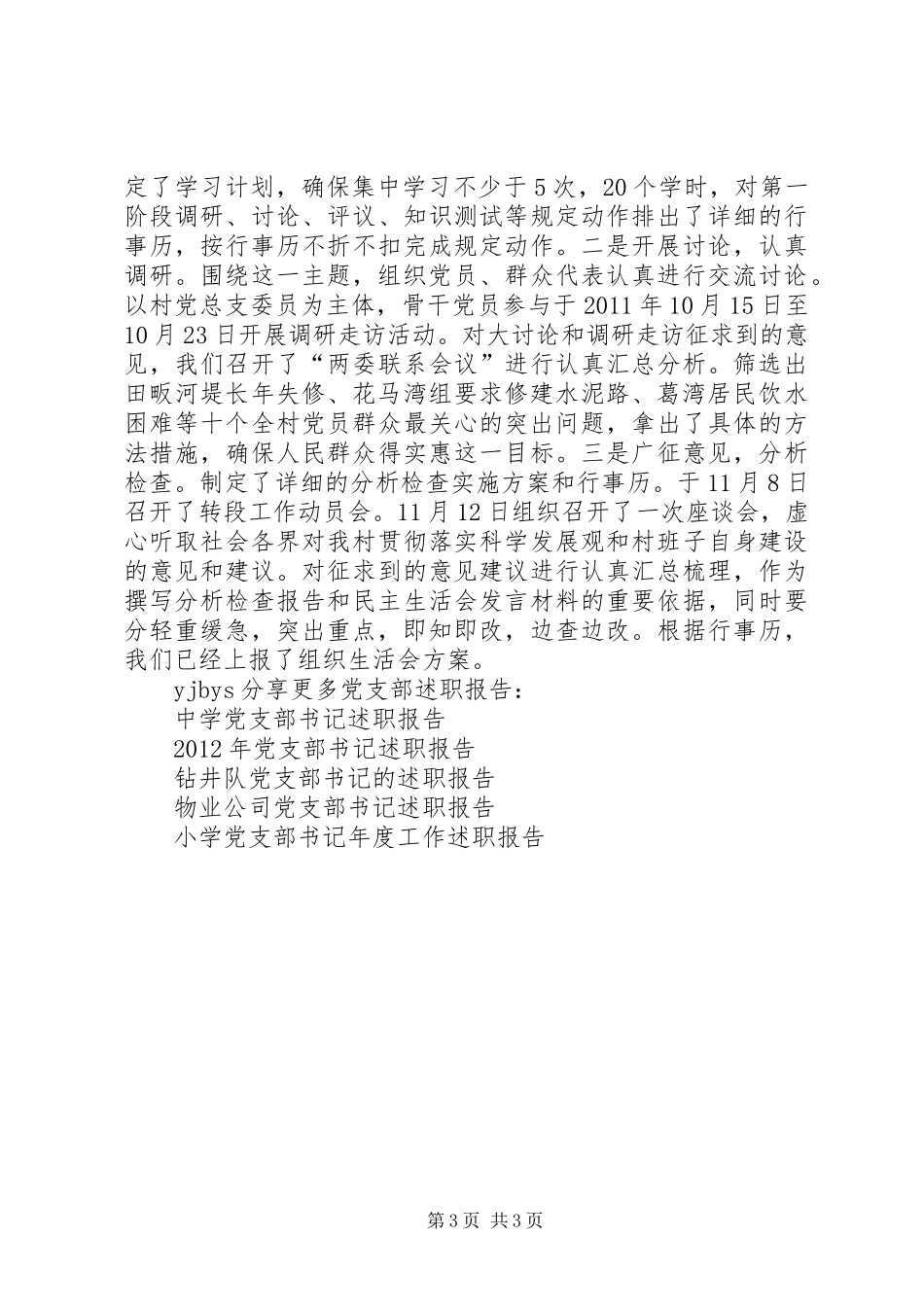 定了学习计划，确保集中学习不少于5次，20个学时，对第一阶段调研、讨论、评议、知识测试等规定动作排出了详细的行事历，按行事历不折不扣完成规定动作。二是开展讨论，认真调研。围绕这一主题，组织党员、群众代表认真进行交流讨论。以村党总支委员为主体，骨干党员参与于2011年10月15日至10月23日开展调研走访活动。对大讨论和调研走访征求到的意见，我们召开了“两委联系会议”进行认真汇总分析。筛选出田畈河堤长年失修、花马湾组要求修建水泥路、葛湾居民饮水困难等十个全村党员群众最关心的突出问题，拿出了具体的方法措施，确保人民群众得实惠这一目标。三是广征意见，分析检查。制定了详细的分析检查实施方案和行事历。于11月8日召开了转段工作动员会。11月12日组织召开了一次座谈会，虚心听取社会各界对我村贯彻落实科学发展观和村班子自身建设的意见和建议。对征求到的意见建议进行认真汇总梳理，作为撰写分析检查报告和民主生活会发言材料的重要依据，同时要分轻重缓急，突出重点，即知即改，边查边改。根据行事历，我们已经上报了组织生活会方案。

yjbys分享更多党支部述职报告：
中学党支部书记述职报告
2012年党支部书记述职报告
钻井队党支部书记的述职报告
物业公司党支部书记述职报告
小学党支部书记年度工作述职报告

第3页 共3页